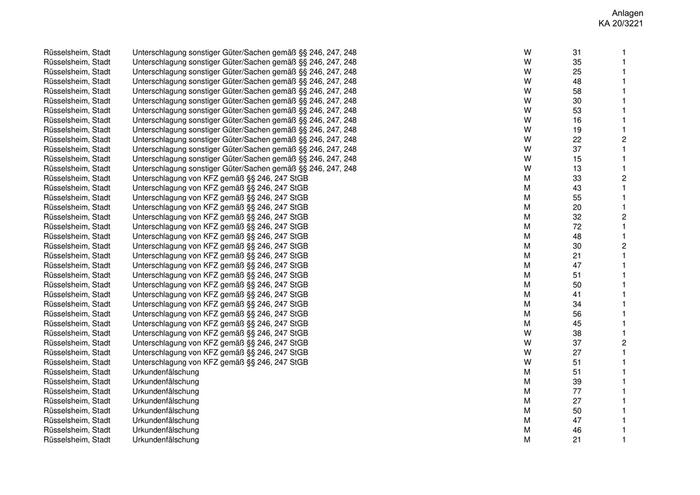 Anlagen
KA 20/3221

| Rüsselsheim, Stadt | Unterschlagung sonstiger Güter/Sachen gemäß §§ 246, 247, 248 | W | 31 | 1 |
|---|---|---|---|---|
| Rüsselsheim, Stadt | Unterschlagung sonstiger Güter/Sachen gemäß §§ 246, 247, 248 | W | 35 | 1 |
| Rüsselsheim, Stadt | Unterschlagung sonstiger Güter/Sachen gemäß §§ 246, 247, 248 | W | 25 | 1 |
| Rüsselsheim, Stadt | Unterschlagung sonstiger Güter/Sachen gemäß §§ 246, 247, 248 | W | 48 | 1 |
| Rüsselsheim, Stadt | Unterschlagung sonstiger Güter/Sachen gemäß §§ 246, 247, 248 | W | 58 | 1 |
| Rüsselsheim, Stadt | Unterschlagung sonstiger Güter/Sachen gemäß §§ 246, 247, 248 | W | 30 | 1 |
| Rüsselsheim, Stadt | Unterschlagung sonstiger Güter/Sachen gemäß §§ 246, 247, 248 | W | 53 | 1 |
| Rüsselsheim, Stadt | Unterschlagung sonstiger Güter/Sachen gemäß §§ 246, 247, 248 | W | 16 | 1 |
| Rüsselsheim, Stadt | Unterschlagung sonstiger Güter/Sachen gemäß §§ 246, 247, 248 | W | 19 | 1 |
| Rüsselsheim, Stadt | Unterschlagung sonstiger Güter/Sachen gemäß §§ 246, 247, 248 | W | 22 | 2 |
| Rüsselsheim, Stadt | Unterschlagung sonstiger Güter/Sachen gemäß §§ 246, 247, 248 | W | 37 | 1 |
| Rüsselsheim, Stadt | Unterschlagung sonstiger Güter/Sachen gemäß §§ 246, 247, 248 | W | 15 | 1 |
| Rüsselsheim, Stadt | Unterschlagung sonstiger Güter/Sachen gemäß §§ 246, 247, 248 | W | 13 | 1 |
| Rüsselsheim, Stadt | Unterschlagung von KFZ gemäß §§ 246, 247 StGB | M | 33 | 2 |
| Rüsselsheim, Stadt | Unterschlagung von KFZ gemäß §§ 246, 247 StGB | M | 43 | 1 |
| Rüsselsheim, Stadt | Unterschlagung von KFZ gemäß §§ 246, 247 StGB | M | 55 | 1 |
| Rüsselsheim, Stadt | Unterschlagung von KFZ gemäß §§ 246, 247 StGB | M | 20 | 1 |
| Rüsselsheim, Stadt | Unterschlagung von KFZ gemäß §§ 246, 247 StGB | M | 32 | 2 |
| Rüsselsheim, Stadt | Unterschlagung von KFZ gemäß §§ 246, 247 StGB | M | 72 | 1 |
| Rüsselsheim, Stadt | Unterschlagung von KFZ gemäß §§ 246, 247 StGB | M | 48 | 1 |
| Rüsselsheim, Stadt | Unterschlagung von KFZ gemäß §§ 246, 247 StGB | M | 30 | 2 |
| Rüsselsheim, Stadt | Unterschlagung von KFZ gemäß §§ 246, 247 StGB | M | 21 | 1 |
| Rüsselsheim, Stadt | Unterschlagung von KFZ gemäß §§ 246, 247 StGB | M | 47 | 1 |
| Rüsselsheim, Stadt | Unterschlagung von KFZ gemäß §§ 246, 247 StGB | M | 51 | 1 |
| Rüsselsheim, Stadt | Unterschlagung von KFZ gemäß §§ 246, 247 StGB | M | 50 | 1 |
| Rüsselsheim, Stadt | Unterschlagung von KFZ gemäß §§ 246, 247 StGB | M | 41 | 1 |
| Rüsselsheim, Stadt | Unterschlagung von KFZ gemäß §§ 246, 247 StGB | M | 34 | 1 |
| Rüsselsheim, Stadt | Unterschlagung von KFZ gemäß §§ 246, 247 StGB | M | 56 | 1 |
| Rüsselsheim, Stadt | Unterschlagung von KFZ gemäß §§ 246, 247 StGB | M | 45 | 1 |
| Rüsselsheim, Stadt | Unterschlagung von KFZ gemäß §§ 246, 247 StGB | W | 38 | 1 |
| Rüsselsheim, Stadt | Unterschlagung von KFZ gemäß §§ 246, 247 StGB | W | 37 | 2 |
| Rüsselsheim, Stadt | Unterschlagung von KFZ gemäß §§ 246, 247 StGB | W | 27 | 1 |
| Rüsselsheim, Stadt | Unterschlagung von KFZ gemäß §§ 246, 247 StGB | W | 51 | 1 |
| Rüsselsheim, Stadt | Urkundenfälschung | M | 51 | 1 |
| Rüsselsheim, Stadt | Urkundenfälschung | M | 39 | 1 |
| Rüsselsheim, Stadt | Urkundenfälschung | M | 77 | 1 |
| Rüsselsheim, Stadt | Urkundenfälschung | M | 27 | 1 |
| Rüsselsheim, Stadt | Urkundenfälschung | M | 50 | 1 |
| Rüsselsheim, Stadt | Urkundenfälschung | M | 47 | 1 |
| Rüsselsheim, Stadt | Urkundenfälschung | M | 46 | 1 |
| Rüsselsheim, Stadt | Urkundenfälschung | M | 21 | 1 |